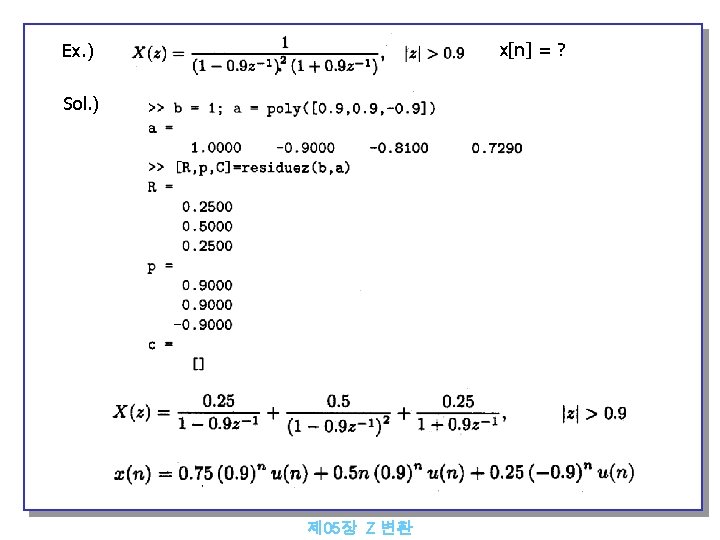 Ex.) $X(z) = \frac{1}{(1-0.9z^{-1})^2(1+0.9z^{-1})}$, $|z| > 0.9$ x[n] = ?

Sol.)
>> b = 1; a = poly([0.9,0.9,-0.9])
a =
1.0000 -0.9000 -0.8100 0.7290
>> [R,p,C]=residuez(b,a)
R =
0.2500
0.5000
0.2500
p =
0.9000
0.9000
-0.9000
c =
[]

$X(z) = \frac{0.25}{1-0.9z^{-1}} + \frac{0.5}{(1-0.9z^{-1})^2} + \frac{0.25}{1+0.9z^{-1}}$, $|z| > 0.9$

$x(n) = 0.75\,(0.9)^n\,u(n) + 0.5n\,(0.9)^n\,u(n) + 0.25\,(-0.9)^n\,u(n)$

제05장 Z 변환